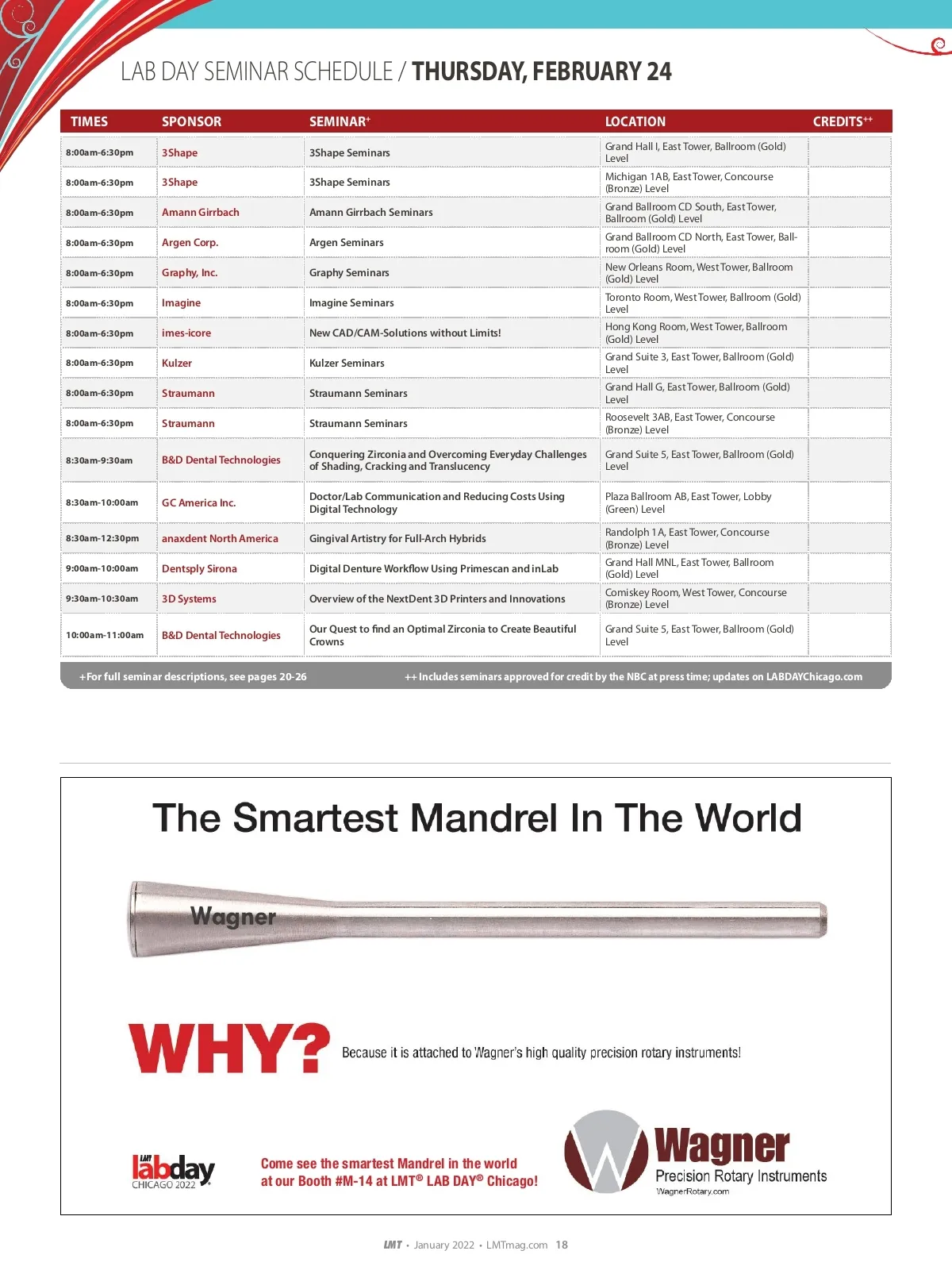 LAB DAY SEMINAR SCHEDULE / THURSDAY, FEBRUARY 24

| TIMES | SPONSOR | SEMINAR$^{+}$ | LOCATION | CREDITS$^{++}$ |
|---|---|---|---|---|
| 8:00am-6:30pm | 3Shape | 3Shape Seminars | Grand Hall I, East Tower, Ballroom (Gold) Level | |
| 8:00am-6:30pm | 3Shape | 3Shape Seminars | Michigan 1AB, East Tower, Concourse (Bronze) Level | |
| 8:00am-6:30pm | Amann Girrbach | Amann Girrbach Seminars | Grand Ballroom CD South, East Tower, Ballroom (Gold) Level | |
| 8:00am-6:30pm | Argen Corp. | Argen Seminars | Grand Ballroom CD North, East Tower, Ballroom (Gold) Level | |
| 8:00am-6:30pm | Graphy, Inc. | Graphy Seminars | New Orleans Room, West Tower, Ballroom (Gold) Level | |
| 8:00am-6:30pm | Imagine | Imagine Seminars | Toronto Room, West Tower, Ballroom (Gold) Level | |
| 8:00am-6:30pm | imes-icore | New CAD/CAM-Solutions without Limits! | Hong Kong Room, West Tower, Ballroom (Gold) Level | |
| 8:00am-6:30pm | Kulzer | Kulzer Seminars | Grand Suite 3, East Tower, Ballroom (Gold) Level | |
| 8:00am-6:30pm | Straumann | Straumann Seminars | Grand Hall G, East Tower, Ballroom (Gold) Level | |
| 8:00am-6:30pm | Straumann | Straumann Seminars | Roosevelt 3AB, East Tower, Concourse (Bronze) Level | |
| 8:30am-9:30am | B&D Dental Technologies | Conquering Zirconia and Overcoming Everyday Challenges of Shading, Cracking and Translucency | Grand Suite 5, East Tower, Ballroom (Gold) Level | |
| 8:30am-10:00am | GC America Inc. | Doctor/Lab Communication and Reducing Costs Using Digital Technology | Plaza Ballroom AB, East Tower, Lobby (Green) Level | |
| 8:30am-12:30pm | anaxdent North America | Gingival Artistry for Full-Arch Hybrids | Randolph 1A, East Tower, Concourse (Bronze) Level | |
| 9:00am-10:00am | Dentsply Sirona | Digital Denture Workflow Using Primescan and inLab | Grand Hall MNL, East Tower, Ballroom (Gold) Level | |
| 9:30am-10:30am | 3D Systems | Overview of the NextDent 3D Printers and Innovations | Comiskey Room, West Tower, Concourse (Bronze) Level | |
| 10:00am-11:00am | B&D Dental Technologies | Our Quest to find an Optimal Zirconia to Create Beautiful Crowns | Grand Suite 5, East Tower, Ballroom (Gold) Level | |

+For full seminar descriptions, see pages 20-26    ++ Includes seminars approved for credit by the NBC at press time; updates on LABDAYChicago.com

The Smartest Mandrel In The World

Wagner

WHY? Because it is attached to Wagner's high quality precision rotary instruments!

LMT labday CHICAGO 2022

Come see the smartest Mandrel in the world at our Booth #M-14 at LMT® LAB DAY® Chicago!

Wagner Precision Rotary Instruments WagnerRotary.com

LMT • January 2022 • LMTmag.com 18